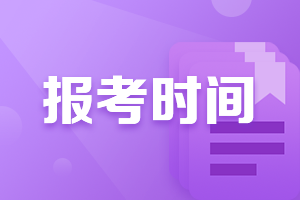 报考时间